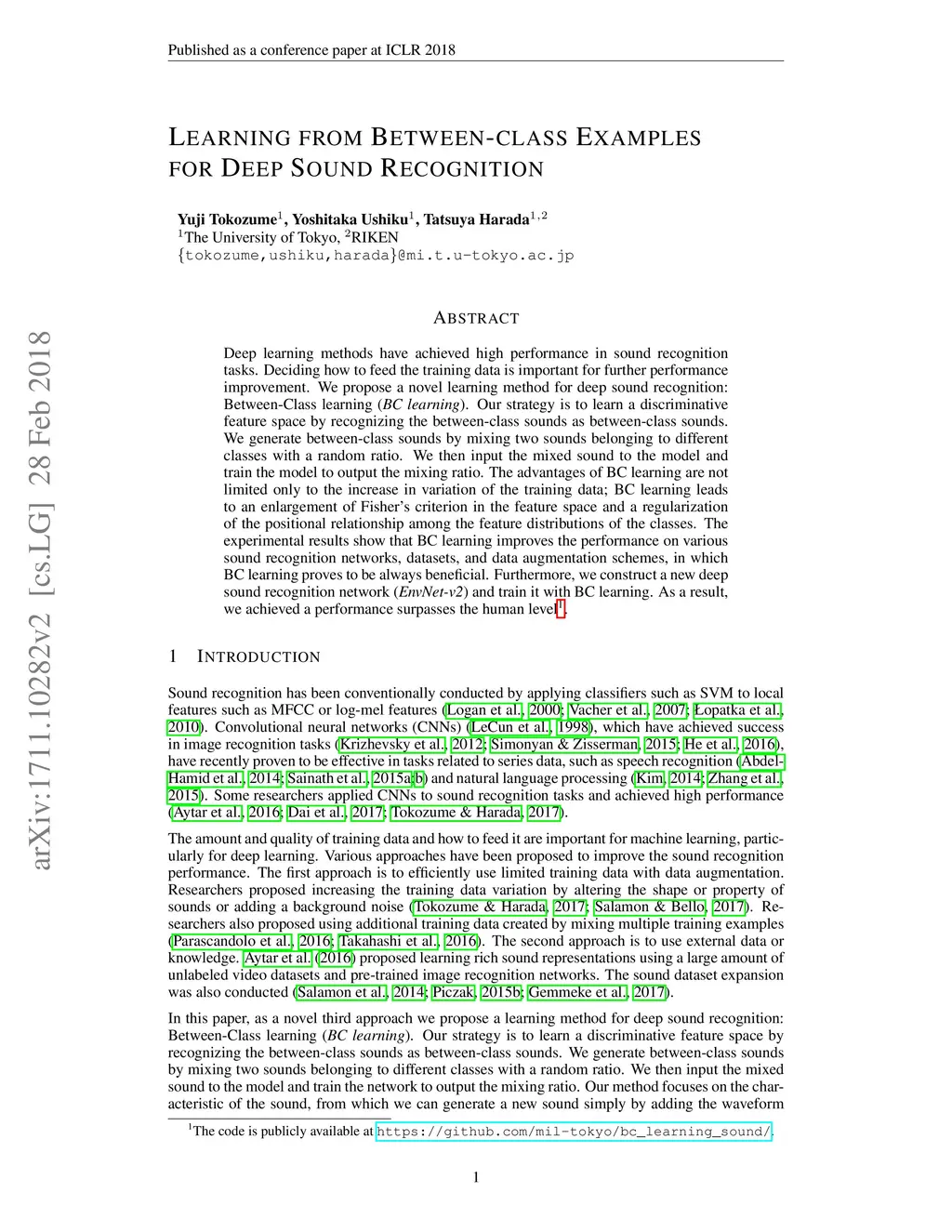 Published as a conference paper at ICLR 2018

arXiv:1711.10282v2 [cs.LG] 28 Feb 2018

LEARNING FROM BETWEEN-CLASS EXAMPLES FOR DEEP SOUND RECOGNITION

Yuji Tokozume$^1$, Yoshitaka Ushiku$^1$, Tatsuya Harada$^{1,2}$
$^1$The University of Tokyo, $^2$RIKEN
{tokozume,ushiku,harada}@mi.t.u-tokyo.ac.jp

ABSTRACT

Deep learning methods have achieved high performance in sound recognition tasks. Deciding how to feed the training data is important for further performance improvement. We propose a novel learning method for deep sound recognition: Between-Class learning (BC learning). Our strategy is to learn a discriminative feature space by recognizing the between-class sounds as between-class sounds. We generate between-class sounds by mixing two sounds belonging to different classes with a random ratio. We then input the mixed sound to the model and train the model to output the mixing ratio. The advantages of BC learning are not limited only to the increase in variation of the training data; BC learning leads to an enlargement of Fisher's criterion in the feature space and a regularization of the positional relationship among the feature distributions of the classes. The experimental results show that BC learning improves the performance on various sound recognition networks, datasets, and data augmentation schemes, in which BC learning proves to be always beneficial. Furthermore, we construct a new deep sound recognition network (EnvNet-v2) and train it with BC learning. As a result, we achieved a performance surpasses the human level$^1$.

1 INTRODUCTION

Sound recognition has been conventionally conducted by applying classifiers such as SVM to local features such as MFCC or log-mel features (Logan et al., 2000; Vacher et al., 2007; Łopatka et al., 2010). Convolutional neural networks (CNNs) (LeCun et al., 1998), which have achieved success in image recognition tasks (Krizhevsky et al., 2012; Simonyan & Zisserman, 2015; He et al., 2016), have recently proven to be effective in tasks related to series data, such as speech recognition (Abdel-Hamid et al., 2014; Sainath et al., 2015a;b) and natural language processing (Kim, 2014; Zhang et al., 2015). Some researchers applied CNNs to sound recognition tasks and achieved high performance (Aytar et al., 2016; Dai et al., 2017; Tokozume & Harada, 2017).

The amount and quality of training data and how to feed it are important for machine learning, particularly for deep learning. Various approaches have been proposed to improve the sound recognition performance. The first approach is to efficiently use limited training data with data augmentation. Researchers proposed increasing the training data variation by altering the shape or property of sounds or adding a background noise (Tokozume & Harada, 2017; Salamon & Bello, 2017). Researchers also proposed using additional training data created by mixing multiple training examples (Parascandolo et al., 2016; Takahashi et al., 2016). The second approach is to use external data or knowledge. Aytar et al. (2016) proposed learning rich sound representations using a large amount of unlabeled video datasets and pre-trained image recognition networks. The sound dataset expansion was also conducted (Salamon et al., 2014; Piczak, 2015b; Gemmeke et al., 2017).

In this paper, as a novel third approach we propose a learning method for deep sound recognition: Between-Class learning (BC learning). Our strategy is to learn a discriminative feature space by recognizing the between-class sounds as between-class sounds. We generate between-class sounds by mixing two sounds belonging to different classes with a random ratio. We then input the mixed sound to the model and train the network to output the mixing ratio. Our method focuses on the characteristic of the sound, from which we can generate a new sound simply by adding the waveform

$^1$The code is publicly available at https://github.com/mil-tokyo/bc_learning_sound/.

1